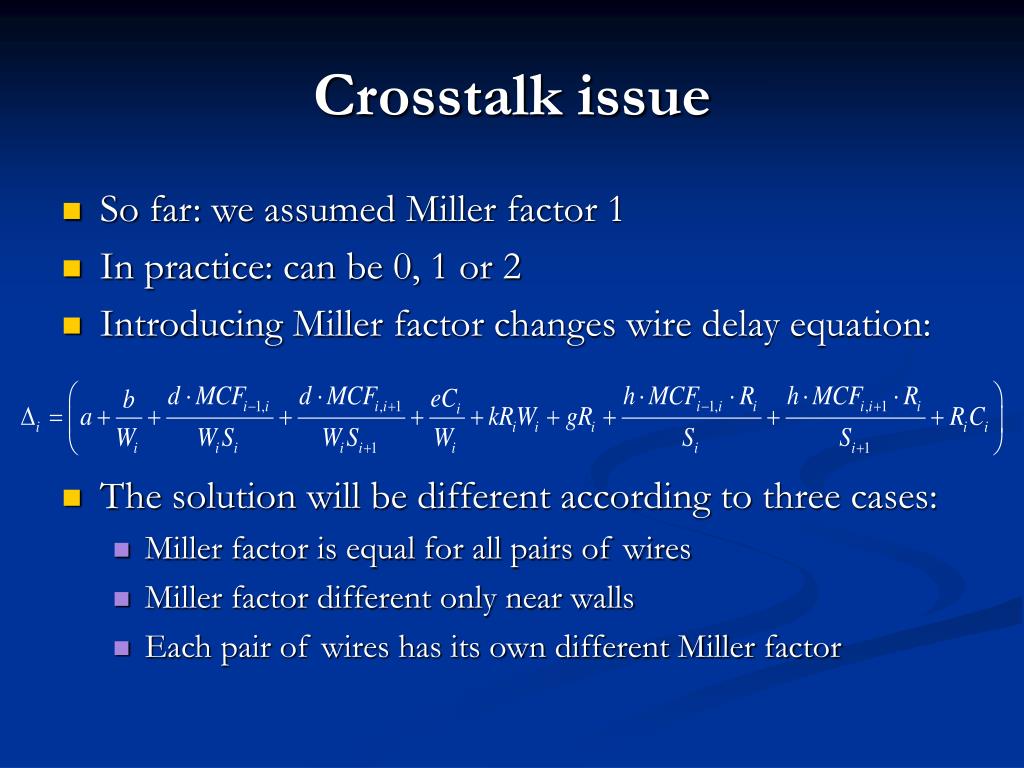 Crosstalk issue

So far: we assumed Miller factor 1

In practice: can be 0, 1 or 2

Introducing Miller factor changes wire delay equation:

$\Delta_i = \left( a + \frac{b}{W_i} + \frac{d \cdot MCF_{i-1,i}}{W_i S_i} + \frac{d \cdot MCF_{i,i+1}}{W_i S_{i+1}} + \frac{eC_i}{W_i} + kR_i W_i + gR_i + \frac{h \cdot MCF_{i-1,i} \cdot R_i}{S_i} + \frac{h \cdot MCF_{i,i+1} \cdot R_i}{S_{i+1}} + R_i C_i \right)$

The solution will be different according to three cases:

Miller factor is equal for all pairs of wires

Miller factor different only near walls

Each pair of wires has its own different Miller factor